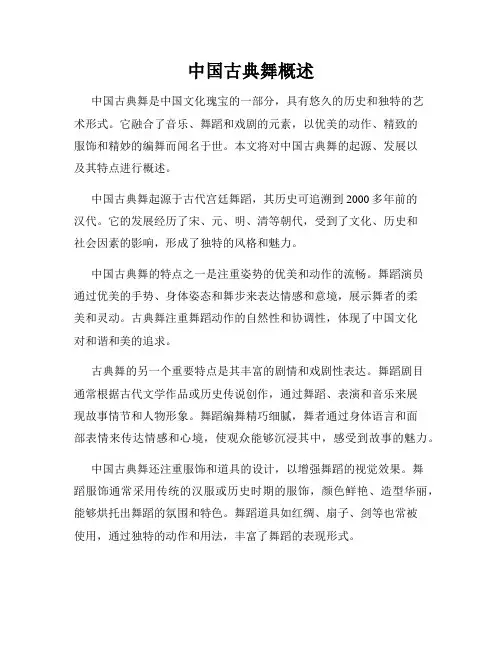 中国古典舞概述

中国古典舞是中国文化瑰宝的一部分，具有悠久的历史和独特的艺术形式。它融合了音乐、舞蹈和戏剧的元素，以优美的动作、精致的服饰和精妙的编舞而闻名于世。本文将对中国古典舞的起源、发展以及其特点进行概述。

中国古典舞起源于古代宫廷舞蹈，其历史可追溯到2000多年前的汉代。它的发展经历了宋、元、明、清等朝代，受到了文化、历史和社会因素的影响，形成了独特的风格和魅力。

中国古典舞的特点之一是注重姿势的优美和动作的流畅。舞蹈演员通过优美的手势、身体姿态和舞步来表达情感和意境，展示舞者的柔美和灵动。古典舞注重舞蹈动作的自然性和协调性，体现了中国文化对和谐和美的追求。

古典舞的另一个重要特点是其丰富的剧情和戏剧性表达。舞蹈剧目通常根据古代文学作品或历史传说创作，通过舞蹈、表演和音乐来展现故事情节和人物形象。舞蹈编舞精巧细腻，舞者通过身体语言和面部表情来传达情感和心境，使观众能够沉浸其中，感受到故事的魅力。

中国古典舞还注重服饰和道具的设计，以增强舞蹈的视觉效果。舞蹈服饰通常采用传统的汉服或历史时期的服饰，颜色鲜艳、造型华丽，能够烘托出舞蹈的氛围和特色。舞蹈道具如红绸、扇子、剑等也常被使用，通过独特的动作和用法，丰富了舞蹈的表现形式。